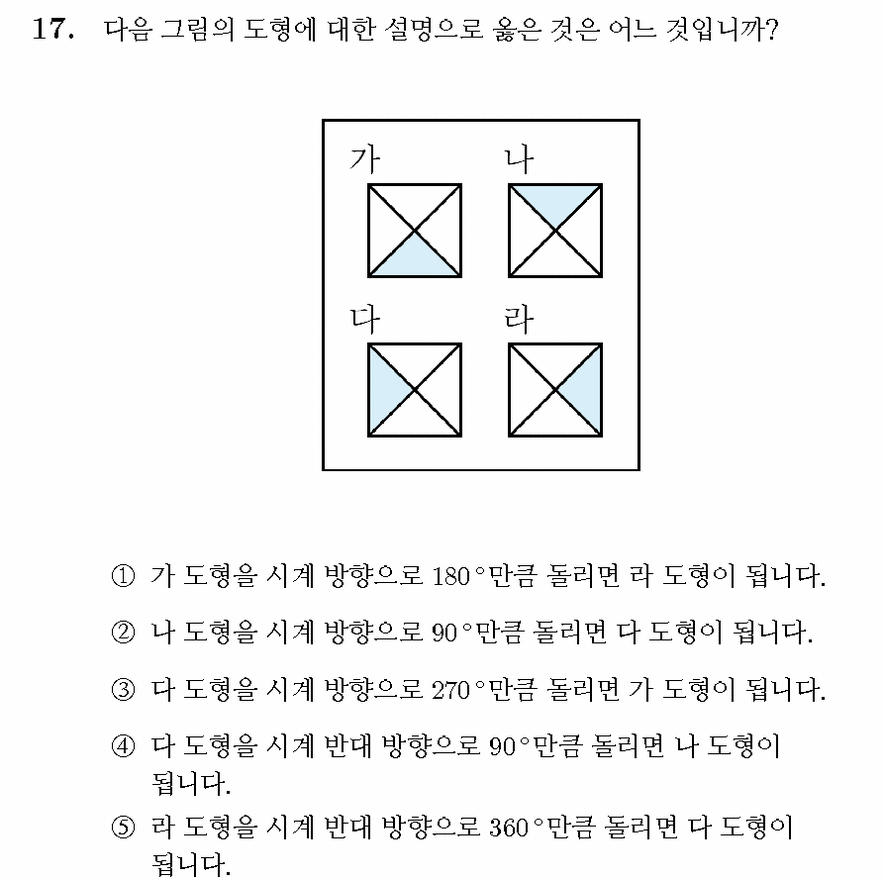 17. 다음 그림의 도형에 대한 설명으로 옳은 것은 어느 것입니까?

가
나
다
라

① 가 도형을 시계 방향으로 $180°$만큼 돌리면 라 도형이 됩니다.

② 나 도형을 시계 방향으로 $90°$만큼 돌리면 다 도형이 됩니다.

③ 다 도형을 시계 방향으로 $270°$만큼 돌리면 가 도형이 됩니다.

④ 다 도형을 시계 반대 방향으로 $90°$만큼 돌리면 나 도형이 됩니다.

⑤ 라 도형을 시계 반대 방향으로 $360°$만큼 돌리면 다 도형이 됩니다.